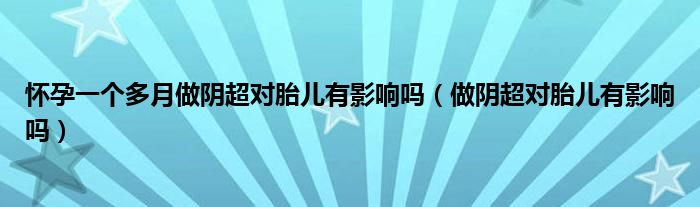 怀孕一个多月做阴超对胎儿有影响吗（做阴超对胎儿有影响吗）